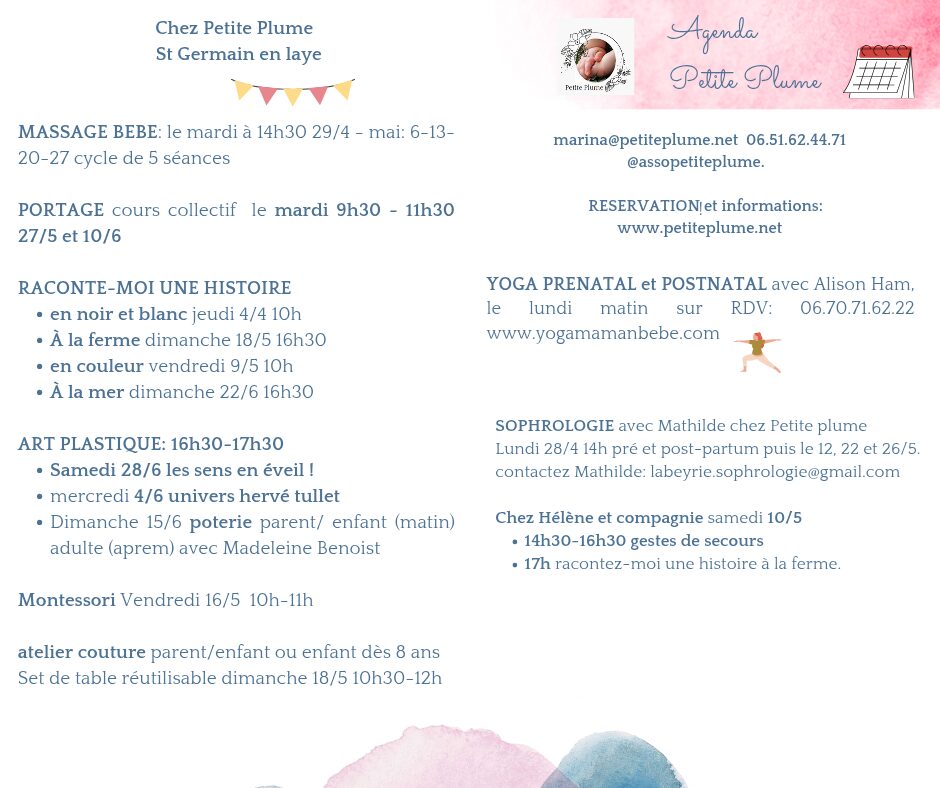 Chez Petite Plume
St Germain en laye

MASSAGE BEBE: le mardi à 14h30 29/4 - mai: 6-13-20-27 cycle de 5 séances

PORTAGE cours collectif le mardi 9h30 - 11h30 27/5 et 10/6

RACONTE-MOI UNE HISTOIRE
• en noir et blanc jeudi 4/4 10h
• À la ferme dimanche 18/5 16h30
• en couleur vendredi 9/5 10h
• À la mer dimanche 22/6 16h30

ART PLASTIQUE: 16h30-17h30
• Samedi 28/6 les sens en éveil !
• mercredi 4/6 univers hervé tullet
• Dimanche 15/6 poterie parent/ enfant (matin) adulte (aprem) avec Madeleine Benoist

Montessori Vendredi 16/5 10h-11h

atelier couture parent/enfant ou enfant dès 8 ans Set de table réutilisable dimanche 18/5 10h30-12h

Petite Plume

Agenda
Petite Plume

marina@petiteplume.net 06.51.62.44.71
@assopetiteplume.

RESERVATION et informations:
www.petiteplume.net

YOGA PRENATAL et POSTNATAL avec Alison Ham, le lundi matin sur RDV: 06.70.71.62.22 www.yogamamanbebe.com

SOPHROLOGIE avec Mathilde chez Petite plume
Lundi 28/4 14h pré et post-partum puis le 12, 22 et 26/5.
contactez Mathilde: labeyrie.sophrologie@gmail.com

Chez Hélène et compagnie samedi 10/5
• 14h30-16h30 gestes de secours
• 17h racontez-moi une histoire à la ferme.